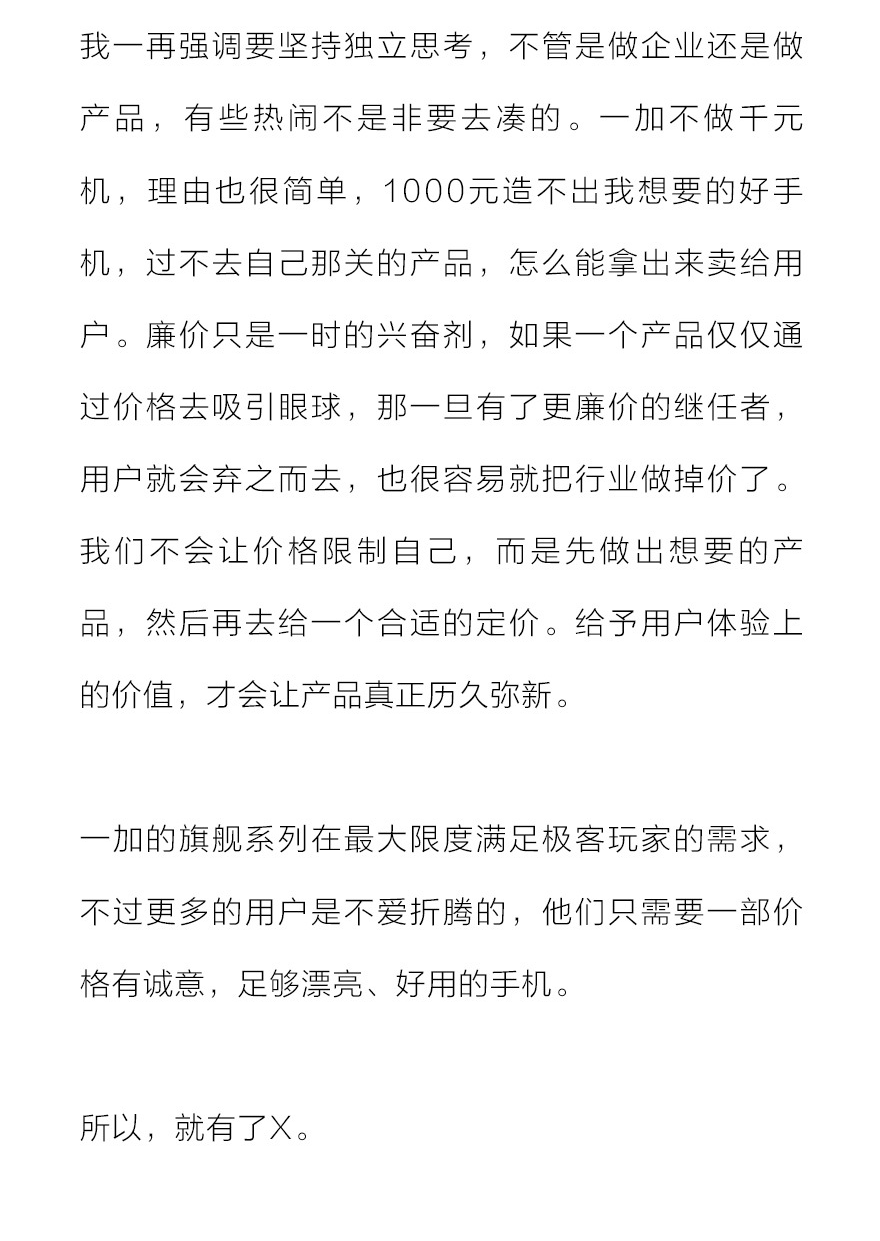 我一再强调要坚持独立思考，不管是做企业还是做产品，有些热闹不是非要去凑的。一加不做千元机，理由也很简单，1000元造不出我想要的好手机，过不去自己那关的产品，怎么能拿出来卖给用户。廉价只是一时的兴奋剂，如果一个产品仅仅通过价格去吸引眼球，那一旦有了更廉价的继任者，用户就会弃之而去，也很容易就把行业做掉价了。我们不会让价格限制自己，而是先做出想要的产品，然后再去给一个合适的定价。给予用户体验上的价值，才会让产品真正历久弥新。

一加的旗舰系列在最大限度满足极客玩家的需求，不过更多的用户是不爱折腾的，他们只需要一部价格有诚意，足够漂亮、好用的手机。

所以，就有了X。